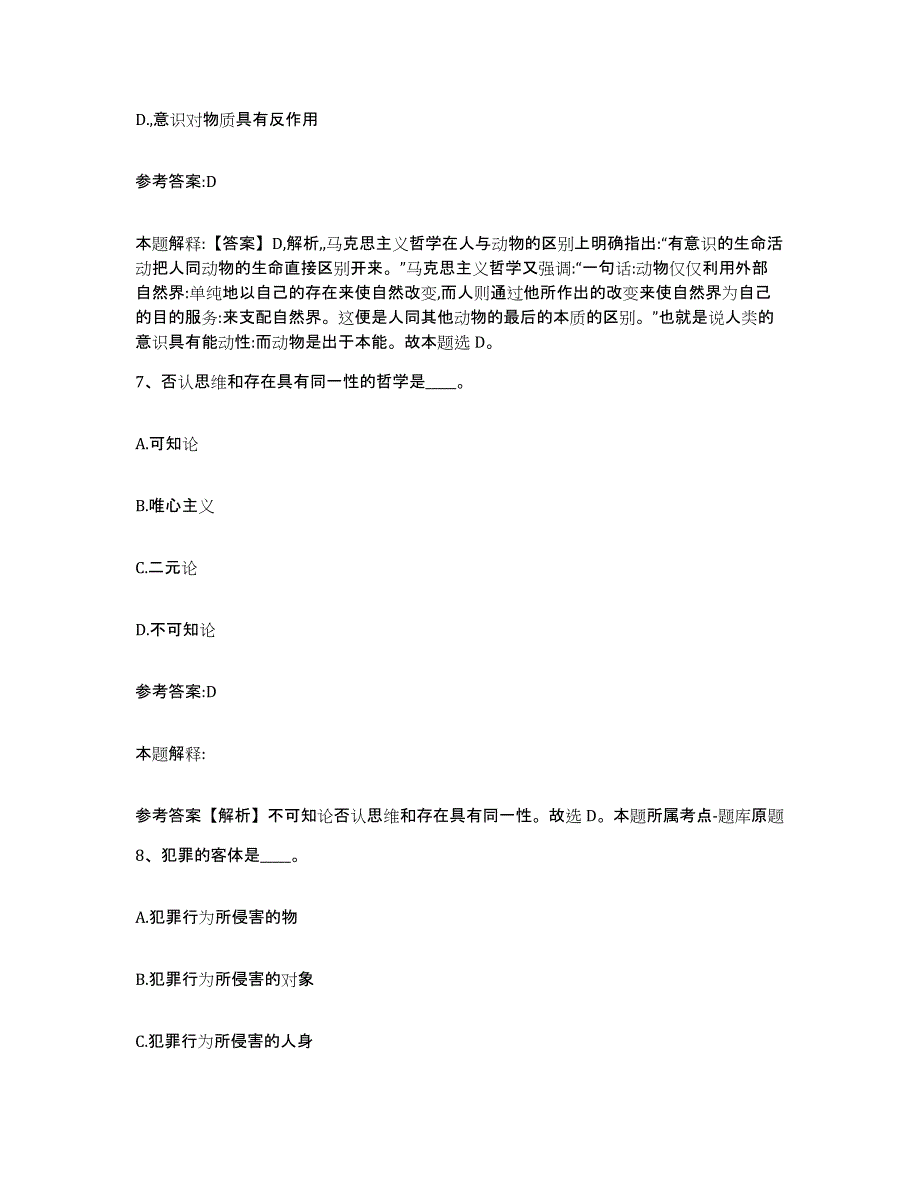 D.,意识对物质具有反作用

参考答案:D

本题解释:【答案】D,解析,,马克思主义哲学在人与动物的区别上明确指出:“有意识的生命活动把人同动物的生命直接区别开来。”马克思主义哲学又强调:“一句话:动物仅仅利用外部自然界:单纯地以自己的存在来使自然改变,而人则通过他所作出的改变来使自然界为自己的目的服务:来支配自然界。这便是人同其他动物的最后的本质的区别。”也就是说人类的意识具有能动性:而动物是出于本能。故本题选 D。

7、否认思维和存在具有同一性的哲学是____。

A.可知论

B.唯心主义

C.二元论

D.不可知论

参考答案:D

本题解释:

参考答案【解析】不可知论否认思维和存在具有同一性。故选 D。本题所属考点-题库原题

8、犯罪的客体是____。

A.犯罪行为所侵害的物

B.犯罪行为所侵害的对象

C.犯罪行为所侵害的人身